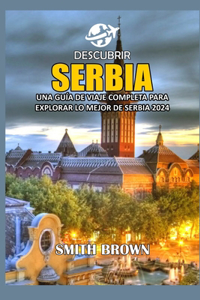 DESCUBRIR
SERBIA
UNA GUÍA DE VIAJE COMPLETA PARA EXPLORAR LO MEJOR DE SERBIA 2024

SMITH BROWN